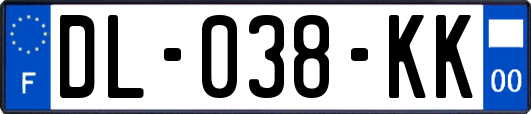 F

DL-038-KK

00